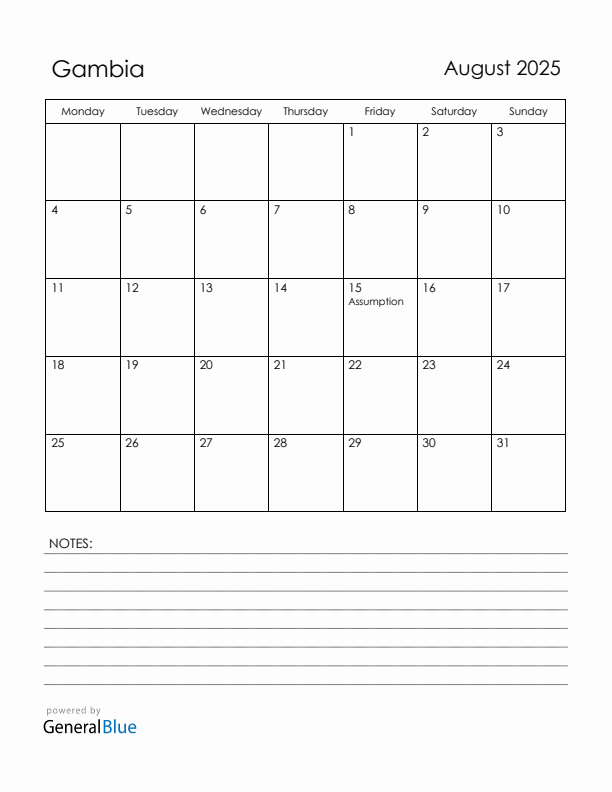 Gambia

August 2025

| Monday | Tuesday | Wednesday | Thursday | Friday | Saturday | Sunday |
|---|---|---|---|---|---|---|
| | | | | 1 | 2 | 3 |
| 4 | 5 | 6 | 7 | 8 | 9 | 10 |
| 11 | 12 | 13 | 14 | 15 Assumption | 16 | 17 |
| 18 | 19 | 20 | 21 | 22 | 23 | 24 |
| 25 | 26 | 27 | 28 | 29 | 30 | 31 |

NOTES:

powered by
GeneralBlue